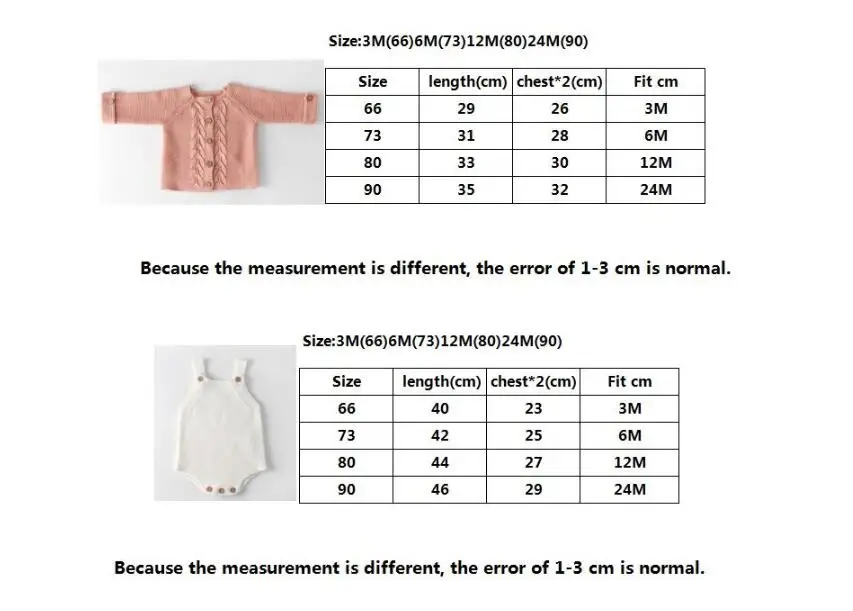 Size:3M(66)6M(73)12M(80)24M(90)

| Size | length(cm) | chest*2(cm) | Fit cm |
|---|---|---|---|
| 66 | 29 | 26 | 3M |
| 73 | 31 | 28 | 6M |
| 80 | 33 | 30 | 12M |
| 90 | 35 | 32 | 24M |

Because the measurement is different, the error of 1-3 cm is normal.

Size:3M(66)6M(73)12M(80)24M(90)

| Size | length(cm) | chest*2(cm) | Fit cm |
|---|---|---|---|
| 66 | 40 | 23 | 3M |
| 73 | 42 | 25 | 6M |
| 80 | 44 | 27 | 12M |
| 90 | 46 | 29 | 24M |

Because the measurement is different, the error of 1-3 cm is normal.